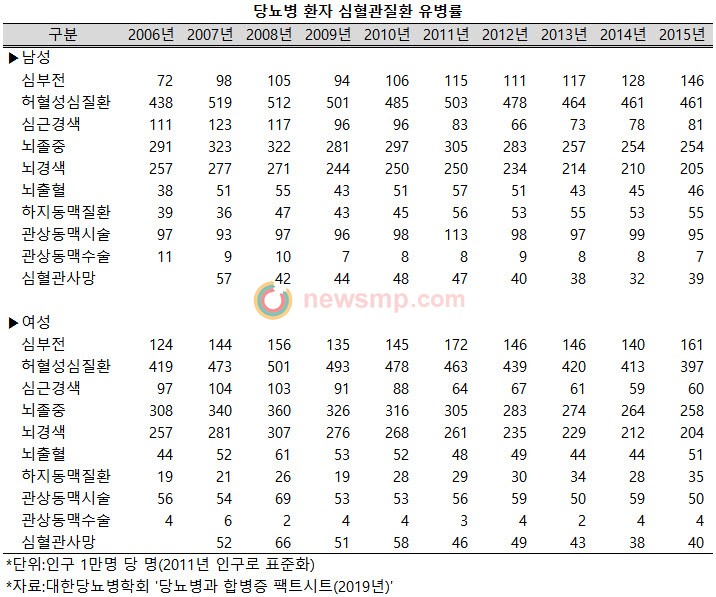 당뇨병 환자 심혈관질환 유병률

| 구분 | 2006년 | 2007년 | 2008년 | 2009년 | 2010년 | 2011년 | 2012년 | 2013년 | 2014년 | 2015년 |
|---|---|---|---|---|---|---|---|---|---|---|
| ▶남성 | | | | | | | | | | |
| 심부전 | 72 | 98 | 105 | 94 | 106 | 115 | 111 | 117 | 128 | 146 |
| 허혈성심질환 | 438 | 519 | 512 | 501 | 485 | 503 | 478 | 464 | 461 | 461 |
| 심근경색 | 111 | 123 | 117 | 96 | 96 | 83 | 66 | 73 | 78 | 81 |
| 뇌졸중 | 291 | 323 | 322 | 281 | 297 | 305 | 283 | 257 | 254 | 254 |
| 뇌경색 | 257 | 277 | 271 | 244 | 250 | 250 | 234 | 214 | 210 | 205 |
| 뇌출혈 | 38 | 51 | 55 | 43 | 51 | 57 | 51 | 43 | 45 | 46 |
| 하지동맥질환 | 39 | 36 | 47 | 43 | 45 | 56 | 53 | 55 | 53 | 55 |
| 관상동맥시술 | 97 | 93 | 97 | 96 | 98 | 113 | 98 | 97 | 99 | 95 |
| 관상동맥수술 | 11 | 9 | 10 | 7 | 8 | 8 | 9 | 8 | 8 | 7 |
| 심혈관사망 | | 57 | 42 | 44 | 48 | 47 | 40 | 38 | 32 | 39 |
| ▶여성 | | | | | | | | | | |
| 심부전 | 124 | 144 | 156 | 135 | 145 | 172 | 146 | 146 | 140 | 161 |
| 허혈성심질환 | 419 | 473 | 501 | 493 | 478 | 463 | 439 | 420 | 413 | 397 |
| 심근경색 | 97 | 104 | 103 | 91 | 88 | 64 | 67 | 61 | 59 | 60 |
| 뇌졸중 | 308 | 340 | 360 | 326 | 316 | 305 | 283 | 274 | 264 | 258 |
| 뇌경색 | 257 | 281 | 307 | 276 | 268 | 261 | 235 | 229 | 212 | 204 |
| 뇌출혈 | 44 | 52 | 61 | 53 | 52 | 48 | 49 | 44 | 44 | 51 |
| 하지동맥질환 | 19 | 21 | 26 | 19 | 28 | 29 | 30 | 34 | 28 | 35 |
| 관상동맥시술 | 56 | 54 | 69 | 53 | 53 | 56 | 59 | 50 | 59 | 50 |
| 관상동맥수술 | 4 | 6 | 2 | 4 | 4 | 3 | 4 | 2 | 4 | 4 |
| 심혈관사망 | | 52 | 66 | 51 | 58 | 46 | 49 | 43 | 38 | 40 |

newsmp.com

*단위:인구 1만명 당 명(2011년 인구로 표준화)
*자료:대한당뇨병학회 '당뇨병과 합병증 팩트시트(2019년)'